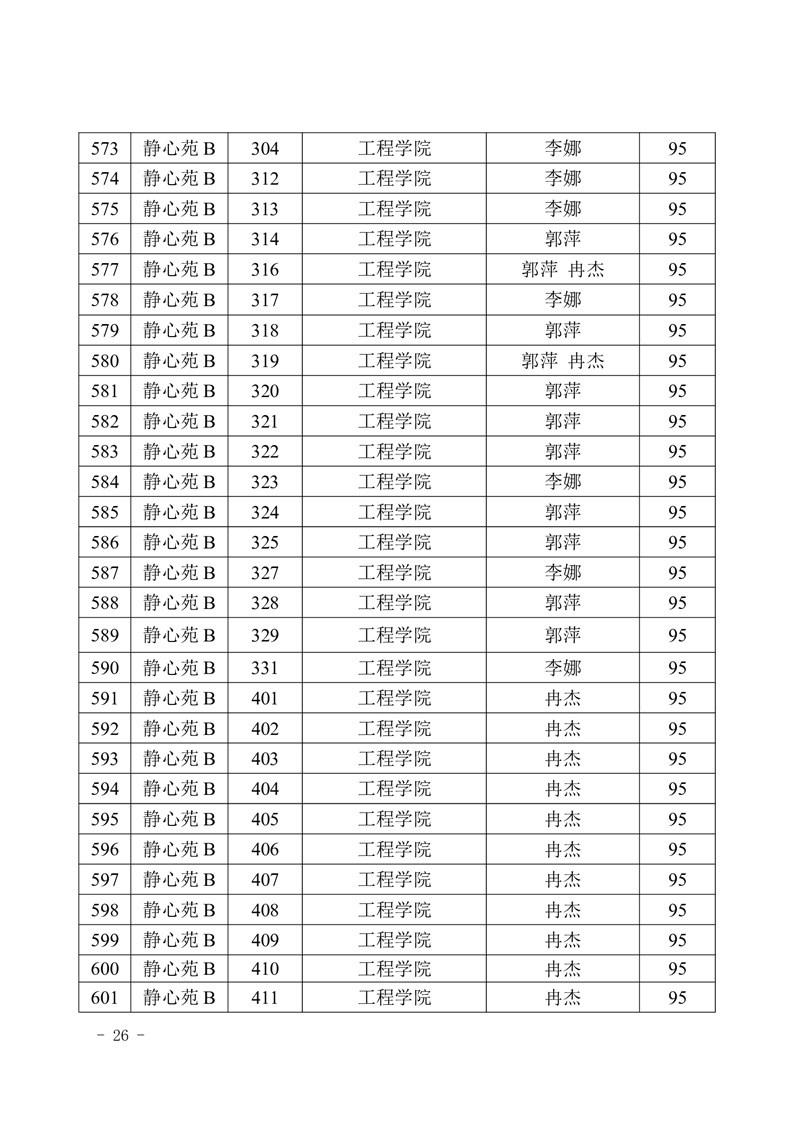 | 573 | 静心苑 B | 304 | 工程学院 | 李娜 | 95 |
|---|---|---|---|---|---|
| 574 | 静心苑 B | 312 | 工程学院 | 李娜 | 95 |
| 575 | 静心苑 B | 313 | 工程学院 | 李娜 | 95 |
| 576 | 静心苑 B | 314 | 工程学院 | 郭萍 | 95 |
| 577 | 静心苑 B | 316 | 工程学院 | 郭萍 冉杰 | 95 |
| 578 | 静心苑 B | 317 | 工程学院 | 李娜 | 95 |
| 579 | 静心苑 B | 318 | 工程学院 | 郭萍 | 95 |
| 580 | 静心苑 B | 319 | 工程学院 | 郭萍 冉杰 | 95 |
| 581 | 静心苑 B | 320 | 工程学院 | 郭萍 | 95 |
| 582 | 静心苑 B | 321 | 工程学院 | 郭萍 | 95 |
| 583 | 静心苑 B | 322 | 工程学院 | 郭萍 | 95 |
| 584 | 静心苑 B | 323 | 工程学院 | 李娜 | 95 |
| 585 | 静心苑 B | 324 | 工程学院 | 郭萍 | 95 |
| 586 | 静心苑 B | 325 | 工程学院 | 郭萍 | 95 |
| 587 | 静心苑 B | 327 | 工程学院 | 李娜 | 95 |
| 588 | 静心苑 B | 328 | 工程学院 | 郭萍 | 95 |
| 589 | 静心苑 B | 329 | 工程学院 | 郭萍 | 95 |
| 590 | 静心苑 B | 331 | 工程学院 | 李娜 | 95 |
| 591 | 静心苑 B | 401 | 工程学院 | 冉杰 | 95 |
| 592 | 静心苑 B | 402 | 工程学院 | 冉杰 | 95 |
| 593 | 静心苑 B | 403 | 工程学院 | 冉杰 | 95 |
| 594 | 静心苑 B | 404 | 工程学院 | 冉杰 | 95 |
| 595 | 静心苑 B | 405 | 工程学院 | 冉杰 | 95 |
| 596 | 静心苑 B | 406 | 工程学院 | 冉杰 | 95 |
| 597 | 静心苑 B | 407 | 工程学院 | 冉杰 | 95 |
| 598 | 静心苑 B | 408 | 工程学院 | 冉杰 | 95 |
| 599 | 静心苑 B | 409 | 工程学院 | 冉杰 | 95 |
| 600 | 静心苑 B | 410 | 工程学院 | 冉杰 | 95 |
| 601 | 静心苑 B | 411 | 工程学院 | 冉杰 | 95 |

- 26 -